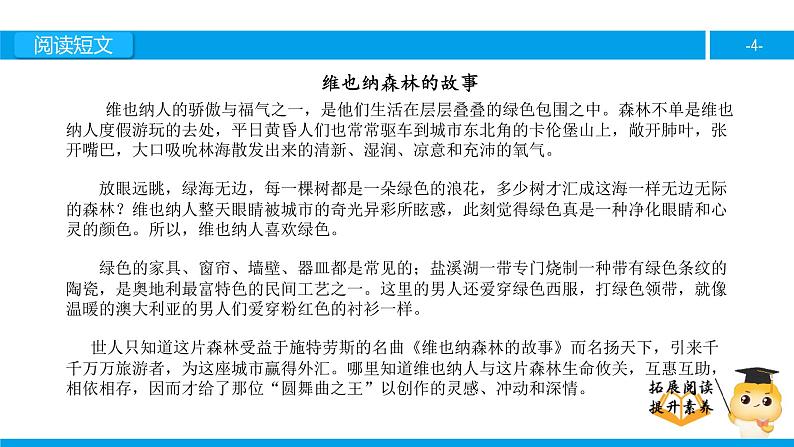 阅读短文

-4-

维也纳森林的故事

维也纳人的骄傲与福气之一，是他们生活在层层叠叠的绿色包围之中。森林不单是维也纳人度假游玩的去处，平日黄昏人们也常常驱车到城市东北角的卡伦堡山上，敞开肺叶，张开嘴巴，大口吸吮林海散发出来的清新、湿润、凉意和充沛的氧气。

放眼远眺，绿海无边，每一棵树都是一朵绿色的浪花，多少树才汇成这海一样无边无际的森林？维也纳人整天眼睛被城市的奇光异彩所眩惑，此刻觉得绿色真是一种净化眼睛和心灵的颜色。所以，维也纳人喜欢绿色。

绿色的家具、窗帘、墙壁、器皿都是常见的；盐溪湖一带专门烧制一种带有绿色条纹的陶瓷，是奥地利最富特色的民间工艺之一。这里的男人还爱穿绿色西服，打绿色领带，就像温暖的澳大利亚的男人们爱穿粉红色的衬衫一样。

世人只知道这片森林受益于施特劳斯的名曲《维也纳森林的故事》而名扬天下，引来千千万万旅游者，为这座城市赢得外汇。哪里知道维也纳人与这片森林生命攸关，互惠互助，相依相存，因而才给了那位“圆舞曲之王”以创作的灵感、冲动和深情。

拓展阅读
提升素养